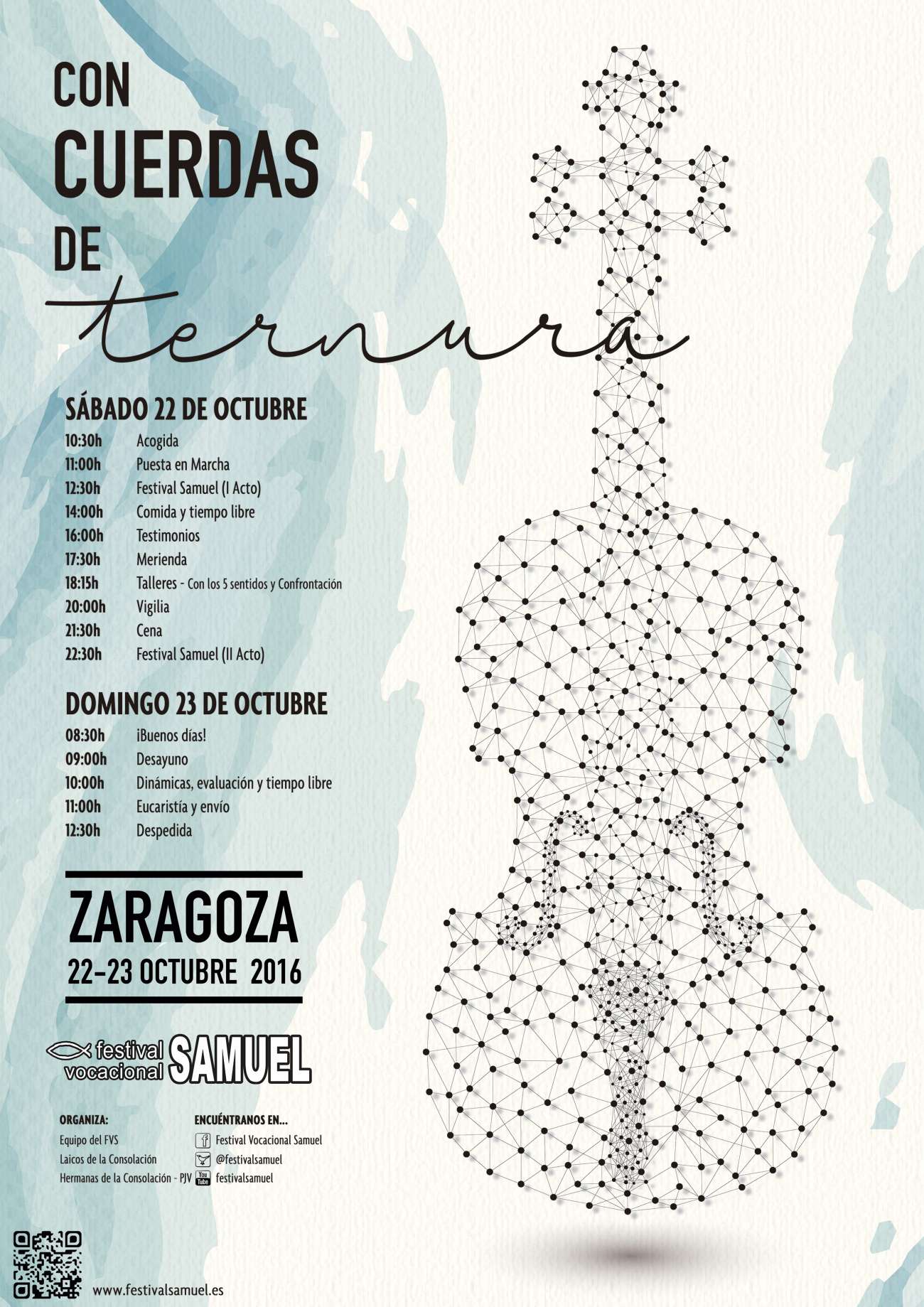 CON
CUERDAS
DE
ternura

SÁBADO 22 DE OCTUBRE
10:30h Acogida
11:00h Puesta en Marcha
12:30h Festival Samuel (I Acto)
14:00h Comida y tiempo libre
16:00h Testimonios
17:30h Merienda
18:15h Talleres - Con los 5 sentidos y Confrontación
20:00h Vigilia
21:30h Cena
22:30h Festival Samuel (II Acto)

DOMINGO 23 DE OCTUBRE
08:30h ¡Buenos días!
09:00h Desayuno
10:00h Dinámicas, evaluación y tiempo libre
11:00h Eucaristía y envío
12:30h Despedida

ZARAGOZA
22-23 OCTUBRE 2016

festival vocacional SAMUEL

ORGANIZA:
Equipo del FVS
Laicos de la Consolación
Hermanas de la Consolación - PJV

ENCUÉNTRANOS EN...
Festival Vocacional Samuel
@festivalsamuel
festivalsamuel

www.festivalsamuel.es